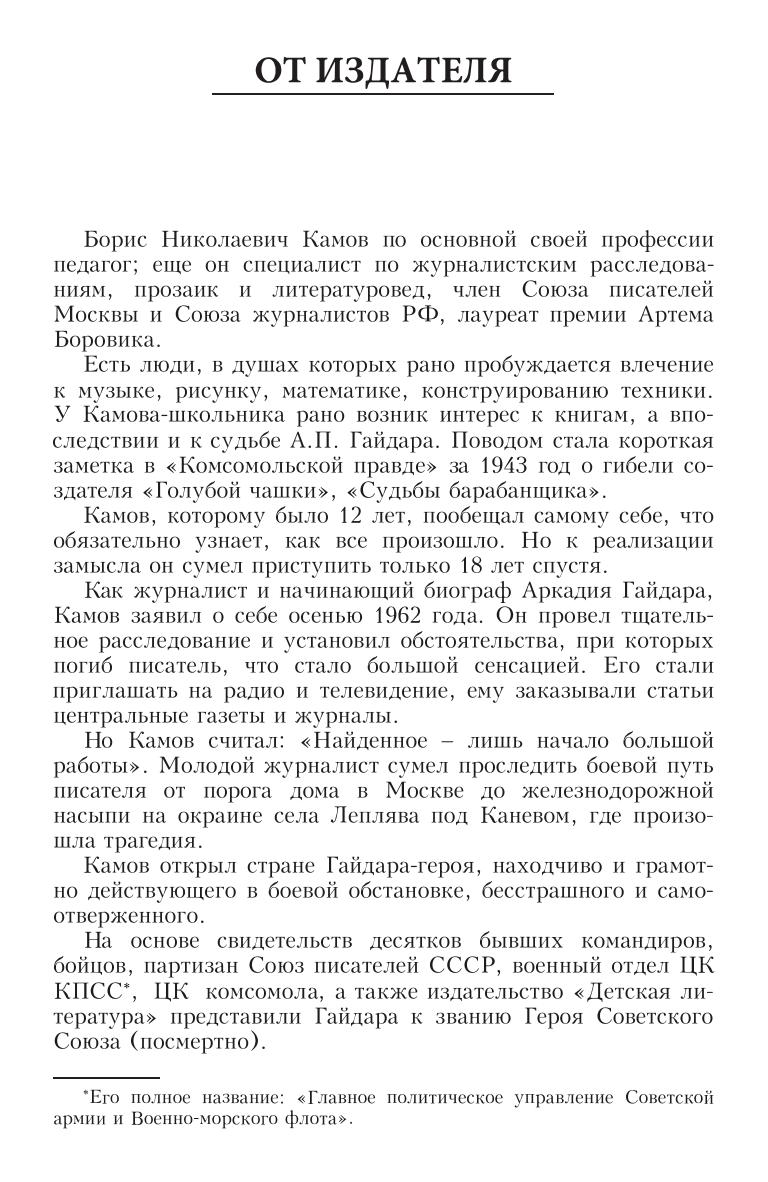 ОТ ИЗДАТЕЛЯ

Борис Николаевич Камов по основной своей профессии педагог; еще он специалист по журналистским расследованиям, прозаик и литературовед, член Союза писателей Москвы и Союза журналистов РФ, лауреат премии Артема Боровика.

Есть люди, в душах которых рано пробуждается влечение к музыке, рисунку, математике, конструированию техники. У Камова-школьника рано возник интерес к книгам, а впоследствии и к судьбе А.П. Гайдара. Поводом стала короткая заметка в «Комсомольской правде» за 1943 год о гибели создателя «Голубой чашки», «Судьбы барабанщика».

Камов, которому было 12 лет, пообещал самому себе, что обязательно узнает, как все произошло. Но к реализации замысла он сумел приступить только 18 лет спустя.

Как журналист и начинающий биограф Аркадия Гайдара, Камов заявил о себе осенью 1962 года. Он провел тщательное расследование и установил обстоятельства, при которых погиб писатель, что стало большой сенсацией. Его стали приглашать на радио и телевидение, ему заказывали статьи центральные газеты и журналы.

Но Камов считал: «Найденное – лишь начало большой работы». Молодой журналист сумел проследить боевой путь писателя от порога дома в Москве до железнодорожной насыпи на окраине села Леплява под Каневом, где произошла трагедия.

Камов открыл стране Гайдара-героя, находчиво и грамотно действующего в боевой обстановке, бесстрашного и самоотверженного.

На основе свидетельств десятков бывших командиров, бойцов, партизан Союз писателей СССР, военный отдел ЦК КПСС*, ЦК комсомола, а также издательство «Детская литература» представили Гайдара к званию Героя Советского Союза (посмертно).

*Его полное название: «Главное политическое управление Советской армии и Военно-морского флота».